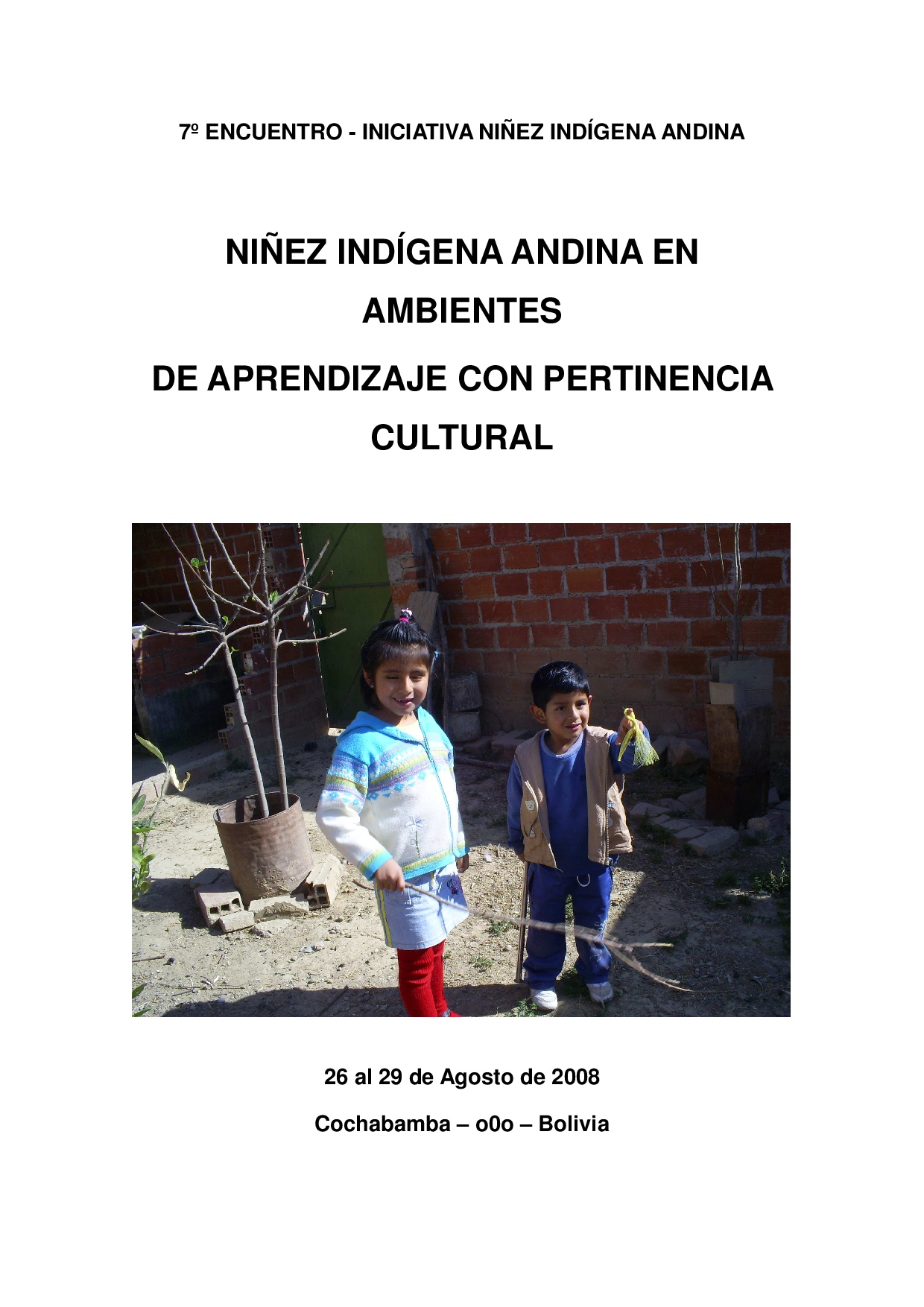 7º ENCUENTRO - INICIATIVA NIÑEZ INDÍGENA ANDINA

NIÑEZ INDÍGENA ANDINA EN AMBIENTES

DE APRENDIZAJE CON PERTINENCIA CULTURAL

26 al 29 de Agosto de 2008

Cochabamba – o0o – Bolivia